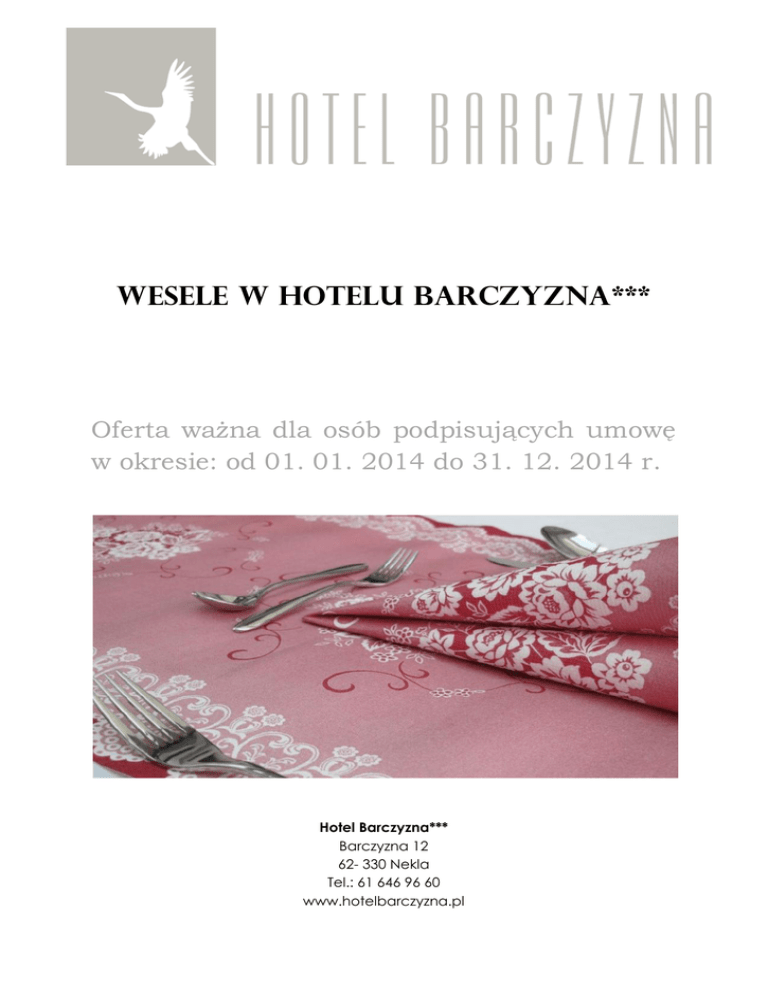 HOTEL BARCZYZNA

WESELE W HOTELU BARCZYZNA***

Oferta ważna dla osób podpisujących umowę w okresie: od 01. 01. 2014 do 31. 12. 2014 r.

Hotel Barczyzna***
Barczyzna 12
62- 330 Nekla
Tel.: 61 646 96 60
www.hotelbarczyzna.pl